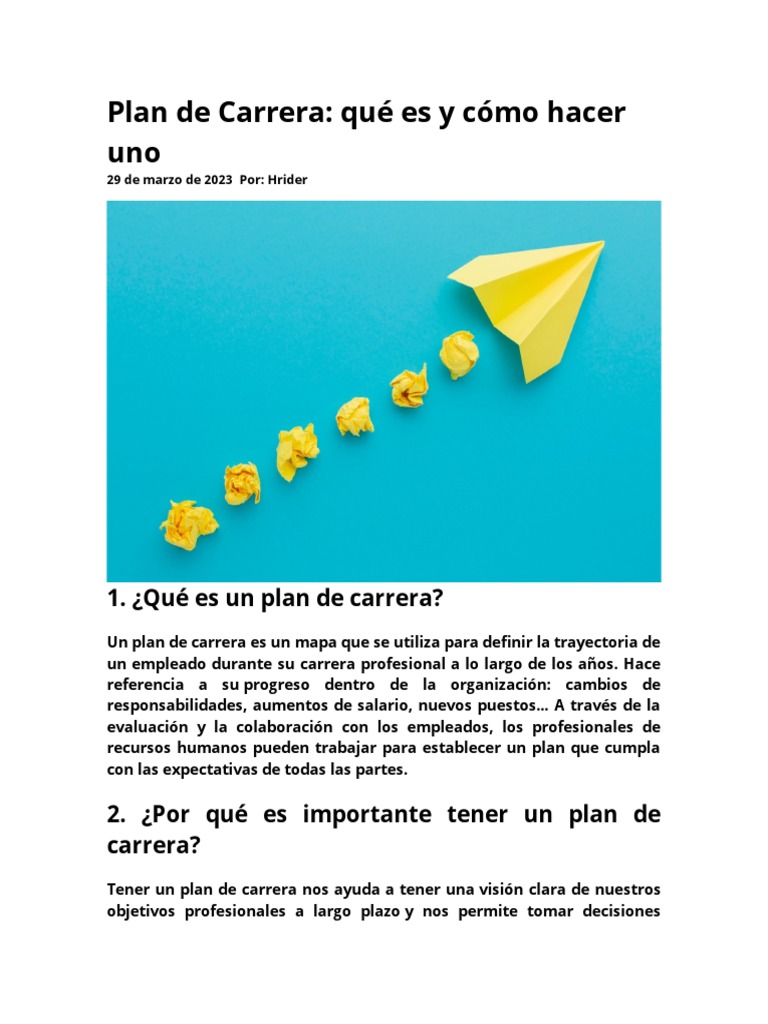 Plan de Carrera: qué es y cómo hacer uno

29 de marzo de 2023 Por: Hrider

1. ¿Qué es un plan de carrera?

Un plan de carrera es un mapa que se utiliza para definir la trayectoria de un empleado durante su carrera profesional a lo largo de los años. Hace referencia a su progreso dentro de la organización: cambios de responsabilidades, aumentos de salario, nuevos puestos... A través de la evaluación y la colaboración con los empleados, los profesionales de recursos humanos pueden trabajar para establecer un plan que cumpla con las expectativas de todas las partes.

2. ¿Por qué es importante tener un plan de carrera?

Tener un plan de carrera nos ayuda a tener una visión clara de nuestros objetivos profesionales a largo plazo y nos permite tomar decisiones